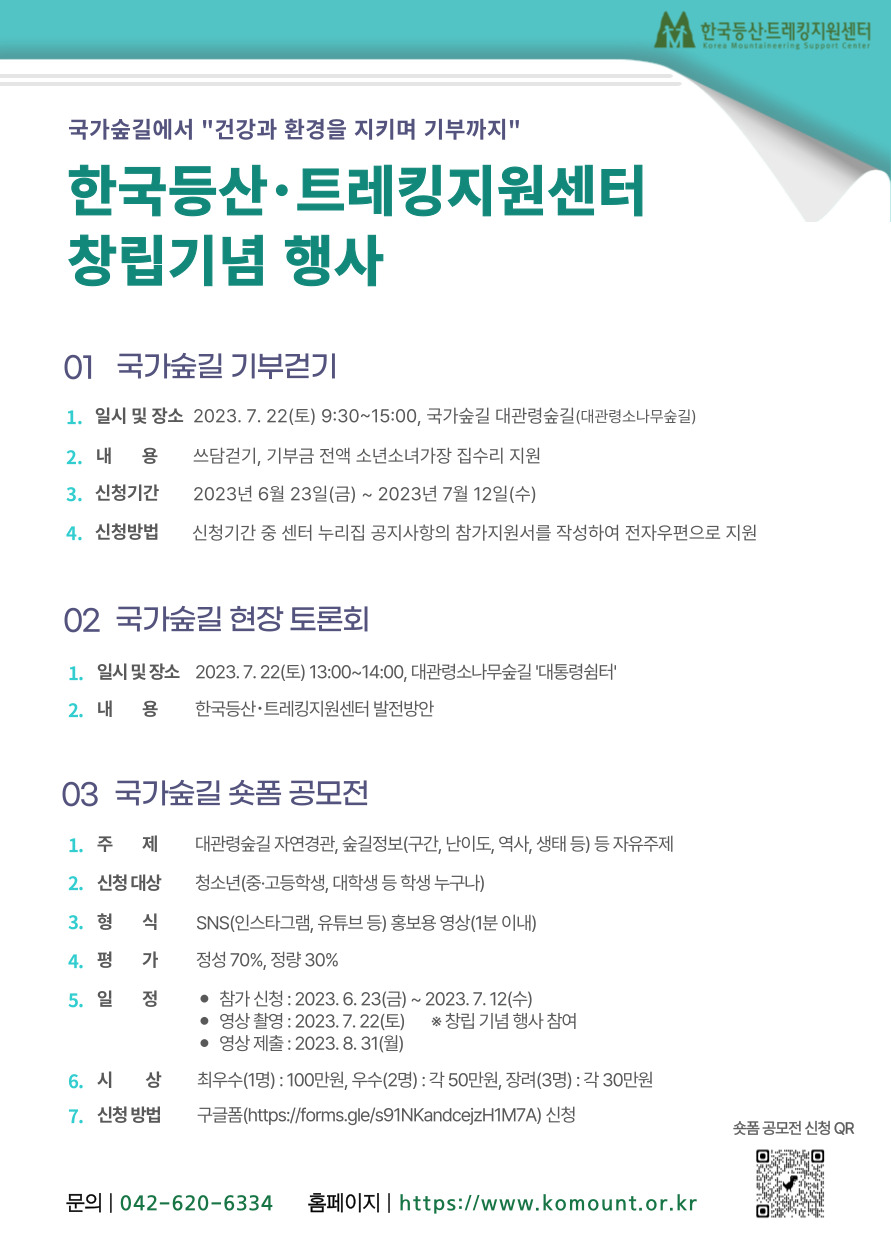 한국등산·트레킹지원센터
Korea Mountaineering Support Center

국가숲길에서 "건강과 환경을 지키며 기부까지"

한국등산·트레킹지원센터 창립기념 행사

01 국가숲길 기부걷기

1. 일시 및 장소 2023. 7. 22(토) 9:30~15:00, 국가숲길 대관령숲길(대관령소나무숲길)
2. 내 용 쓰담걷기, 기부금 전액 소년소녀가장 집수리 지원
3. 신청기간 2023년 6월 23일(금) ~ 2023년 7월 12일(수)
4. 신청방법 신청기간 중 센터 누리집 공지사항의 참가지원서를 작성하여 전자우편으로 지원

02 국가숲길 현장 토론회

1. 일시 및 장소 2023. 7. 22(토) 13:00~14:00, 대관령소나무숲길 '대통령쉼터'
2. 내 용 한국등산·트레킹지원센터 발전방안

03 국가숲길 숏폼 공모전

1. 주 제 대관령숲길 자연경관, 숲길정보(구간, 난이도, 역사, 생태 등) 등 자유주제
2. 신청 대상 청소년(중·고등학생, 대학생 등 학생 누구나)
3. 형 식 SNS(인스타그램, 유튜브 등) 홍보용 영상(1분 이내)
4. 평 가 정성 70%, 정량 30%
5. 일 정
● 참가 신청 : 2023. 6. 23(금) ~ 2023. 7. 12(수)
● 영상 촬영 : 2023. 7. 22(토) ※ 창립 기념 행사 참여
● 영상 제출 : 2023. 8. 31(월)
6. 시 상 최우수(1명) : 100만원, 우수(2명) : 각 50만원, 장려(3명) : 각 30만원
7. 신청 방법 구글폼(https://forms.gle/s91NKandcejzH1M7A) 신청

숏폼 공모전 신청 QR

문의 | 042-620-6334 홈페이지 | https://www.komount.or.kr